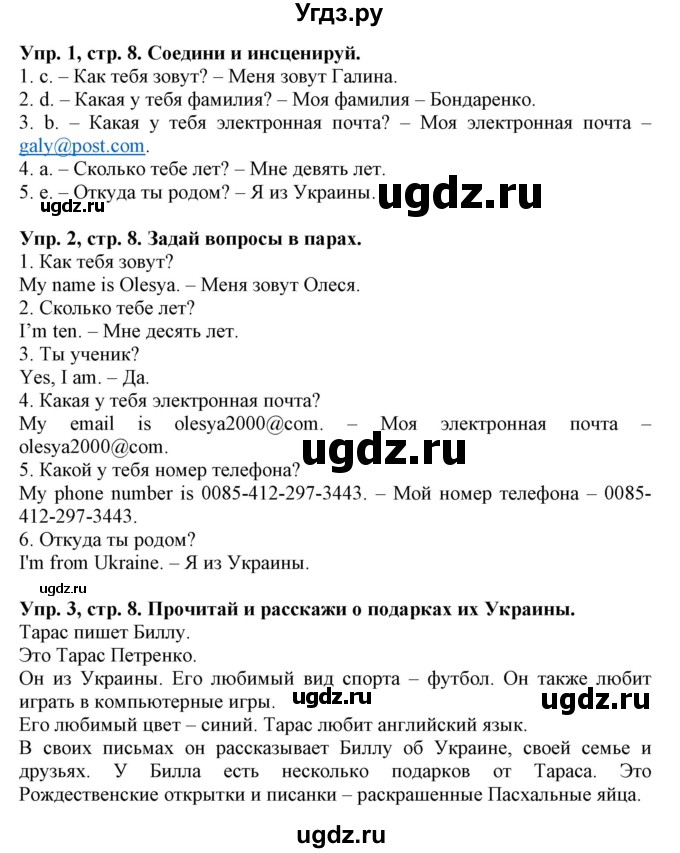 Угдз.ру

Упр. 1, стр. 8. Соедини и инсценируй.
1. c. – Как тебя зовут? – Меня зовут Галина.
2. d. – Какая у тебя фамилия? – Моя фамилия – Бондаренко.
3. b. – Какая у тебя электронная почта? – Моя электронная почта – galy@post.com.
4. a. – Сколько тебе лет? – Мне девять лет.
5. e. – Откуда ты родом? – Я из Украины.

ugdz.ru ugdz.ru

Упр. 2, стр. 8. Задай вопросы в парах.
1. Как тебя зовут?
My name is Olesya. – Меня зовут Олеся.
2. Сколько тебе лет?
I'm ten. – Мне десять лет.
3. Ты ученик?
Yes, I am. – Да.
4. Какая у тебя электронная почта?
My email is olesya2000@com. – Моя электронная почта – olesya2000@com.

ugdz.ru

5. Какой у тебя номер телефона?
My phone number is 0085-412-297-3443. – Мой номер телефона – 0085-412-297-3443.
6. Откуда ты родом?
I'm from Ukraine. – Я из Украины.

ugdz.ru

Упр. 3, стр. 8. Прочитай и расскажи о подарках их Украины.
Тарас пишет Биллу.
Это Тарас Петренко.
Он из Украины. Его любимый вид спорта – футбол. Он также любит играть в компьютерные игры.

ugdz.ru ugdz.ru

Его любимый цвет – синий. Тарас любит английский язык.
В своих письмах он рассказывает Биллу об Украине, своей семье и друзьях. У Билла есть несколько подарков от Тараса. Это Рождественские открытки и писанки – раскрашенные Пасхальные яйца.

ugdz.ru